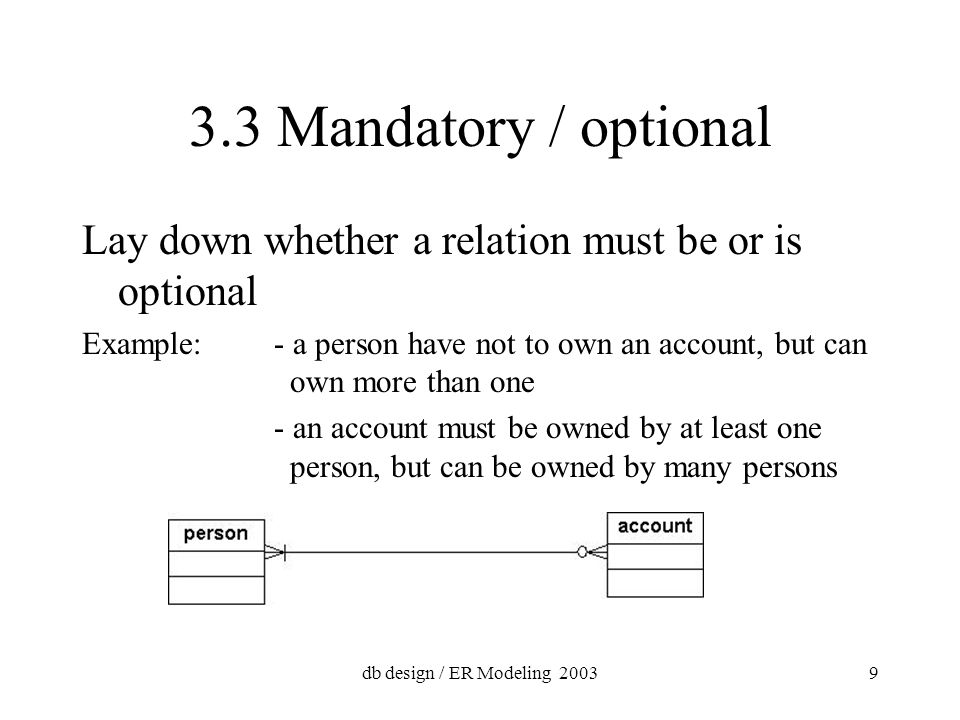 3.3 Mandatory / optional

Lay down whether a relation must be or is optional

Example: - a person have not to own an account, but can own more than one
- an account must be owned by at least one person, but can be owned by many persons

person

account

db design / ER Modeling 2003

9